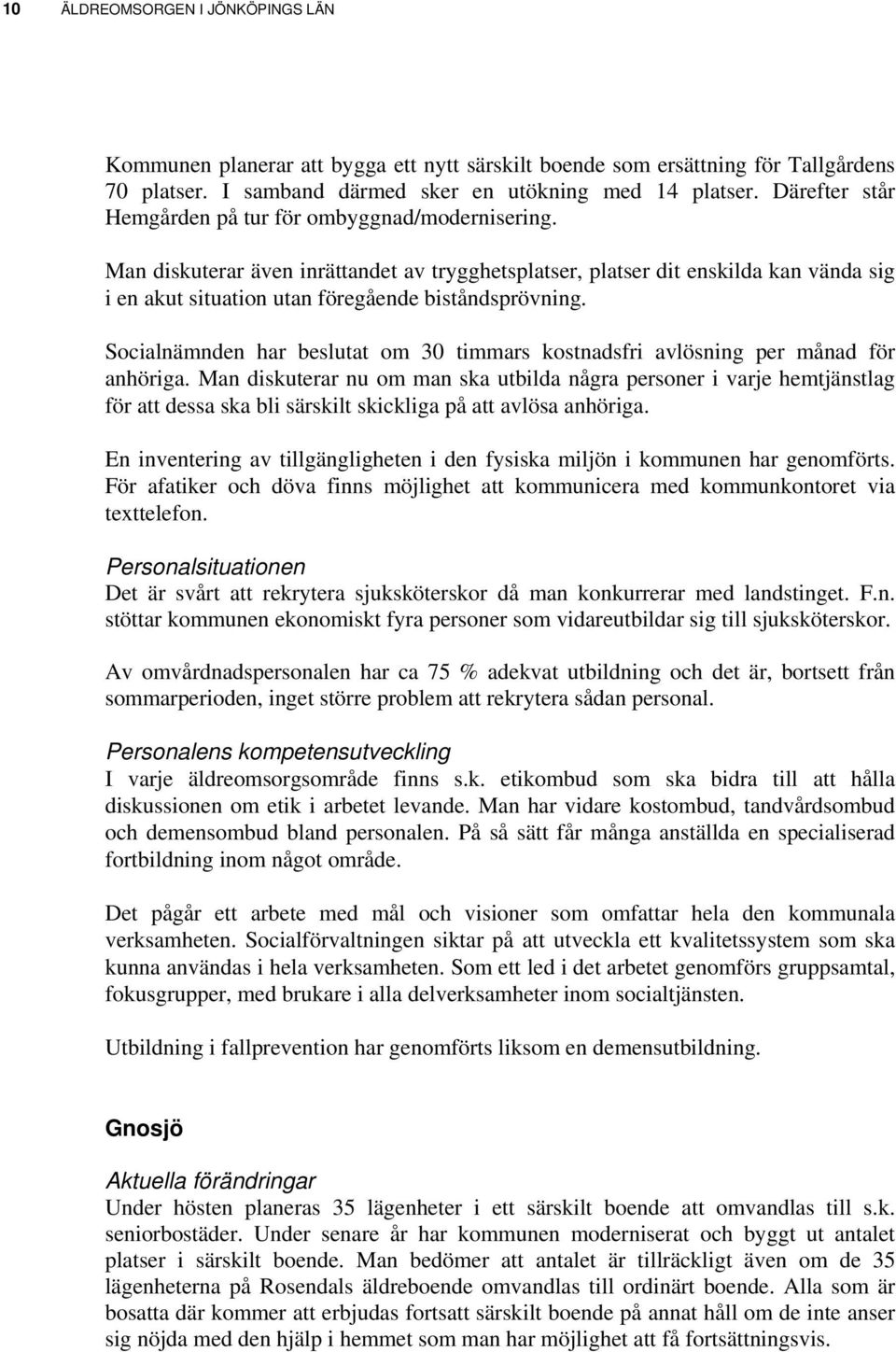 10 ÄLDREOMSORGEN I JÖNKÖPINGS LÄN

Kommunen planerar att bygga ett nytt särskilt boende som ersättning för Tallgårdens 70 platser. I samband därmed sker en utökning med 14 platser. Därefter står Hemgården på tur för ombyggnad/modernisering.

Man diskuterar även inrättandet av trygghetsplatser, platser dit enskilda kan vända sig i en akut situation utan föregående biståndsprövning.

Socialnämnden har beslutat om 30 timmars kostnadsfri avlösning per månad för anhöriga. Man diskuterar nu om man ska utbilda några personer i varje hemtjänstlag för att dessa ska bli särskilt skickliga på att avlösa anhöriga.

En inventering av tillgängligheten i den fysiska miljön i kommunen har genomförts. För afatiker och döva finns möjlighet att kommunicera med kommunkontoret via texttelefon.

Personalsituationen
Det är svårt att rekrytera sjuksköterskor då man konkurrerar med landstinget. F.n. stöttar kommunen ekonomiskt fyra personer som vidareutbildar sig till sjuksköterskor.

Av omvårdnadspersonalen har ca 75 % adekvat utbildning och det är, bortsett från sommarperioden, inget större problem att rekrytera sådan personal.

Personalens kompetensutveckling
I varje äldreomsorgsområde finns s.k. etikombud som ska bidra till att hålla diskussionen om etik i arbetet levande. Man har vidare kostombud, tandvårdsombud och demensombud bland personalen. På så sätt får många anställda en specialiserad fortbildning inom något område.

Det pågår ett arbete med mål och visioner som omfattar hela den kommunala verksamheten. Socialförvaltningen siktar på att utveckla ett kvalitetssystem som ska kunna användas i hela verksamheten. Som ett led i det arbetet genomförs gruppsamtal, fokusgrupper, med brukare i alla delverksamheter inom socialtjänsten.

Utbildning i fallprevention har genomförts liksom en demensutbildning.

Gnosjö

Aktuella förändringar
Under hösten planeras 35 lägenheter i ett särskilt boende att omvandlas till s.k. seniorbostäder. Under senare år har kommunen moderniserat och byggt ut antalet platser i särskilt boende. Man bedömer att antalet är tillräckligt även om de 35 lägenheterna på Rosendals äldreboende omvandlas till ordinärt boende. Alla som är bosatta där kommer att erbjudas fortsatt särskilt boende på annat håll om de inte anser sig nöjda med den hjälp i hemmet som man har möjlighet att få fortsättningsvis.